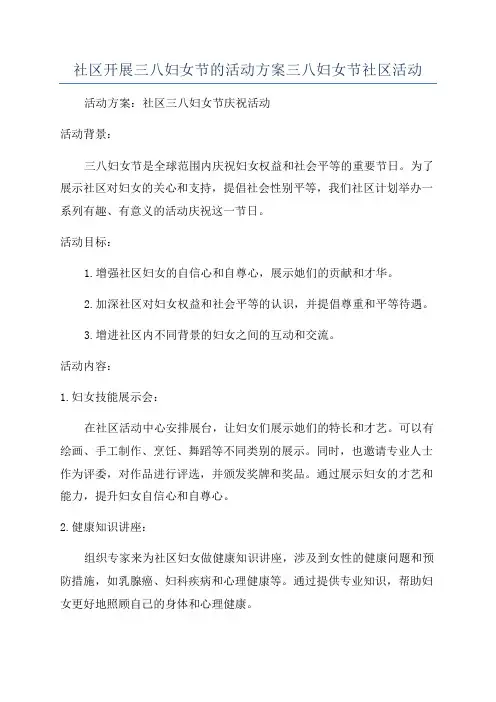 社区开展三八妇女节的活动方案三八妇女节社区活动

活动方案：社区三八妇女节庆祝活动

活动背景：

三八妇女节是全球范围内庆祝妇女权益和社会平等的重要节日。为了展示社区对妇女的关心和支持，提倡社会性别平等，我们社区计划举办一系列有趣、有意义的活动庆祝这一节日。

活动目标：

1.增强社区妇女的自信心和自尊心，展示她们的贡献和才华。

2.加深社区对妇女权益和社会平等的认识，并提倡尊重和平等待遇。

3.增进社区内不同背景的妇女之间的互动和交流。

活动内容：

1.妇女技能展示会：

在社区活动中心安排展台，让妇女们展示她们的特长和才艺。可以有绘画、手工制作、烹饪、舞蹈等不同类别的展示。同时，也邀请专业人士作为评委，对作品进行评选，并颁发奖牌和奖品。通过展示妇女的才艺和能力，提升妇女自信心和自尊心。

2.健康知识讲座：

组织专家来为社区妇女做健康知识讲座，涉及到女性的健康问题和预防措施，如乳腺癌、妇科疾病和心理健康等。通过提供专业知识，帮助妇女更好地照顾自己的身体和心理健康。